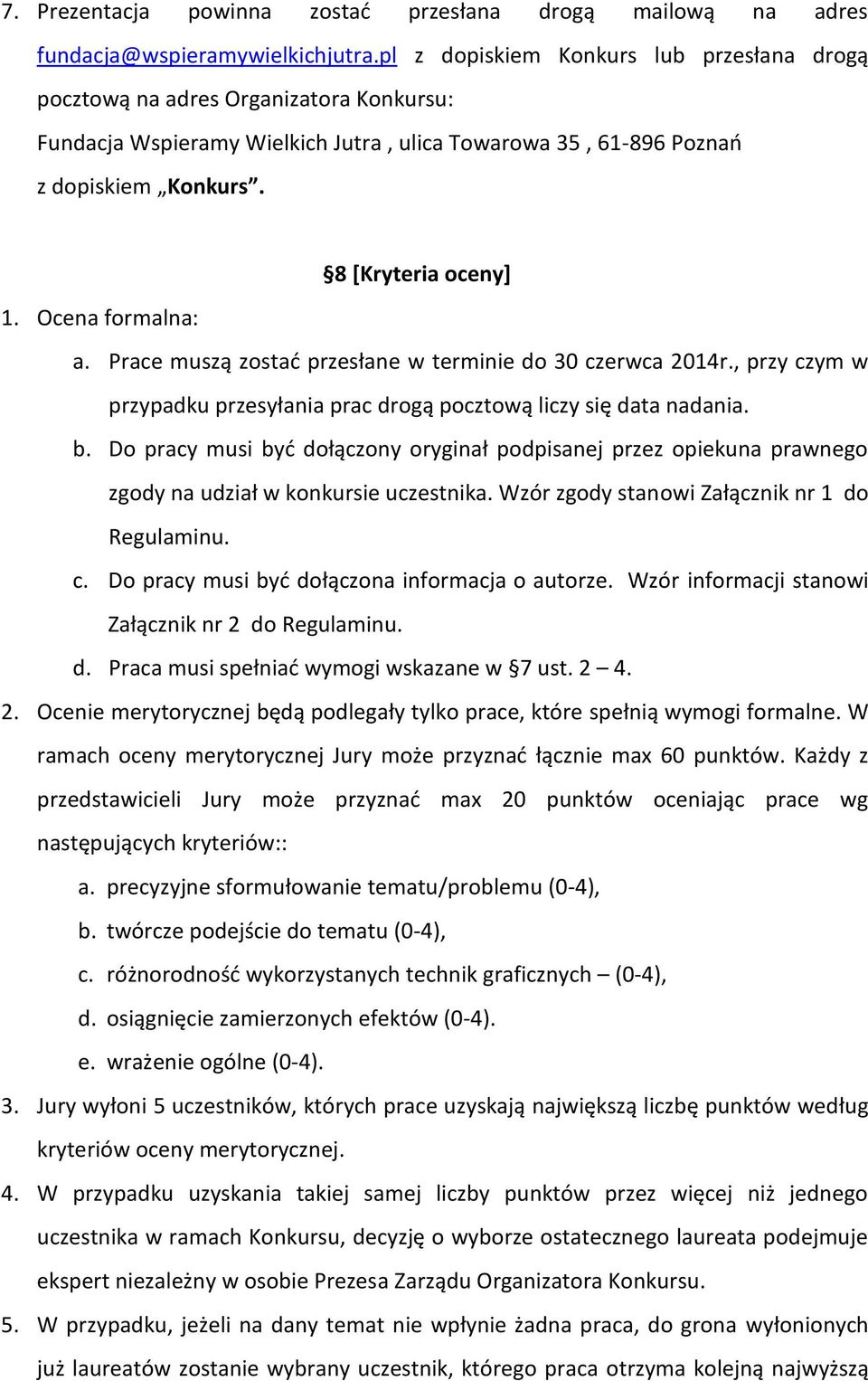 7. Prezentacja powinna zostać przesłana drogą mailową na adres fundacja@wspieramywielkichjutra.pl z dopiskiem Konkurs lub przesłana drogą pocztową na adres Organizatora Konkursu:
Fundacja Wspieramy Wielkich Jutra , ulica Towarowa 35 , 61-896 Poznań z dopiskiem „Konkurs”.

§8 [Kryteria oceny]

1. Ocena formalna:
a. Prace muszą zostać przesłane w terminie do 30 czerwca 2014r., przy czym w przypadku przesyłania prac drogą pocztową liczy się data nadania.
b. Do pracy musi być dołączony oryginał podpisanej przez opiekuna prawnego zgody na udział w konkursie uczestnika. Wzór zgody stanowi Załącznik nr 1 do Regulaminu.
c. Do pracy musi być dołączona informacja o autorze. Wzór informacji stanowi Załącznik nr 2 do Regulaminu.
d. Praca musi spełniać wymogi wskazane w §7 ust. 2 – 4.
2. Ocenie merytorycznej będą podlegały tylko prace, które spełnią wymogi formalne. W ramach oceny merytorycznej Jury może przyznać łącznie max 60 punktów. Każdy z przedstawicieli Jury może przyznać max 20 punktów oceniając prace wg następujących kryteriów::
a. precyzyjne sformułowanie tematu/problemu (0-4),
b. twórcze podejście do tematu (0-4),
c. różnorodność wykorzystanych technik graficznych – (0-4),
d. osiągnięcie zamierzonych efektów (0-4).
e. wrażenie ogólne (0-4).
3. Jury wyłoni 5 uczestników, których prace uzyskają największą liczbę punktów według kryteriów oceny merytorycznej.
4. W przypadku uzyskania takiej samej liczby punktów przez więcej niż jednego uczestnika w ramach Konkursu, decyzję o wyborze ostatecznego laureata podejmuje ekspert niezależny w osobie Prezesa Zarządu Organizatora Konkursu.
5. W przypadku, jeżeli na dany temat nie wpłynie żadna praca, do grona wyłonionych już laureatów zostanie wybrany uczestnik, którego praca otrzyma kolejną najwyższą